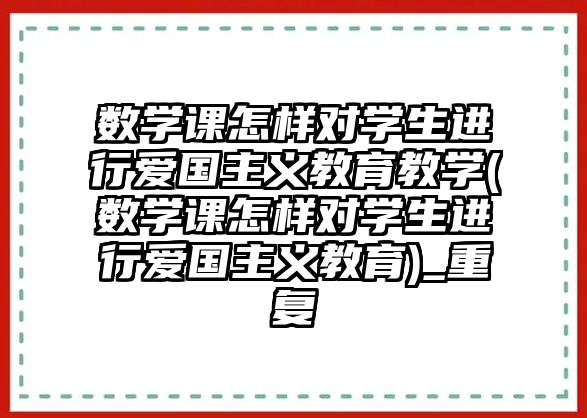 数学课怎样对学生进行爱国主义教育教学(数学课怎样对学生进行爱国主义教育)_重复